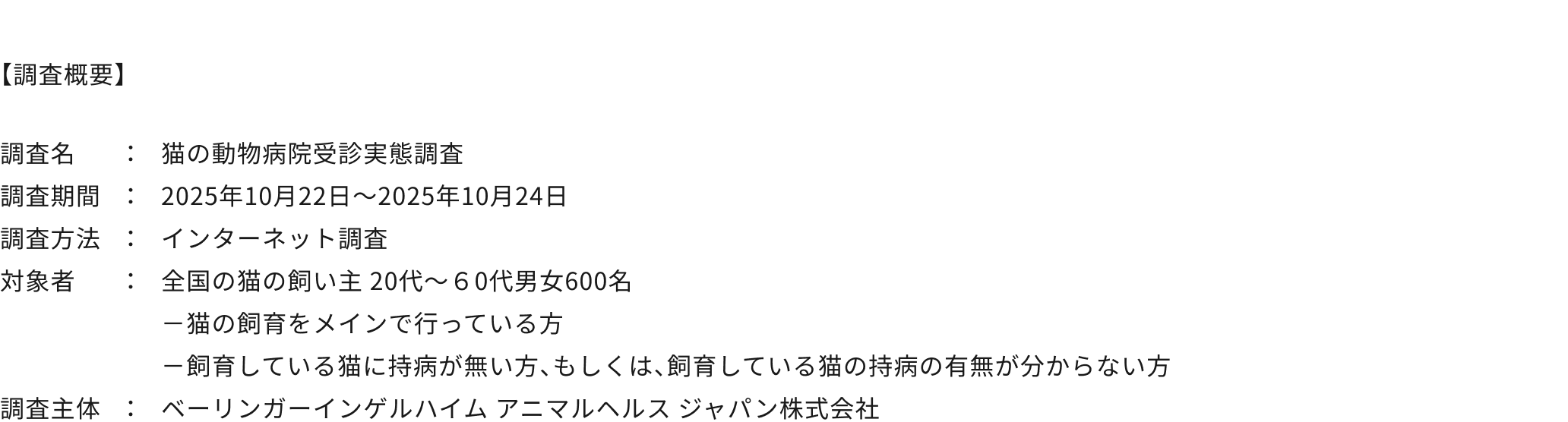 【調査概要】

調査名　：　猫の動物病院受診実態調査
調査期間　：　2025年10月22日～2025年10月24日
調査方法　：　インターネット調査
対象者　：　全国の猫の飼い主 20代～６0代男女600名
－猫の飼育をメインで行っている方
－飼育している猫に持病が無い方、もしくは、飼育している猫の持病の有無が分からない方
調査主体　：　ベーリンガーインゲルハイム アニマルヘルス ジャパン株式会社